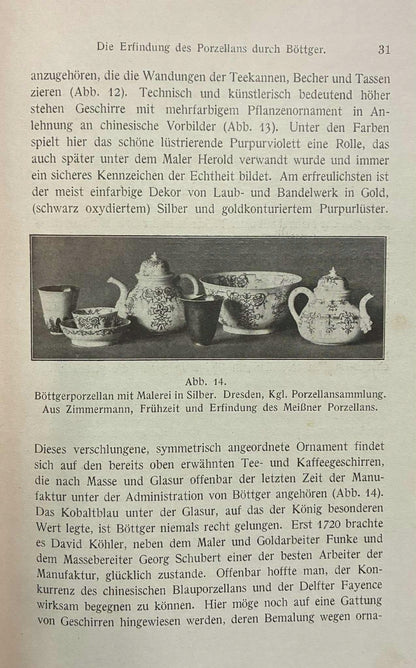 Die Erfindung des Porzellans durch Böttger. 31

anzugehören, die die Wandungen der Teekannen, Becher und Tassen zieren (Abb. 12). Technisch und künstlerisch bedeutend höher stehen Geschirre mit mehrfarbigem Pflanzenornament in Anlehnung an chinesische Vorbilder (Abb. 13). Unter den Farben spielt hier das schöne lüstrierende Purpurviolett eine Rolle, das auch später unter dem Maler Herold verwandt wurde und immer ein sicheres Kennzeichen der Echtheit bildet. Am erfreulichsten ist der meist einfarbige Dekor von Laub- und Bandelwerk in Gold, (schwarz oxydiertem) Silber und goldkonturiertem Purpurlüster.

Abb. 14.
Böttgerporzellan mit Malerei in Silber. Dresden, Kgl. Porzellansammlung.
Aus Zimmermann, Frühzeit und Erfindung des Meißner Porzellans.

Dieses verschlungene, symmetrisch angeordnete Ornament findet sich auf den bereits oben erwähnten Tee- und Kaffeegeschirren, die nach Masse und Glasur offenbar der letzten Zeit der Manufaktur unter der Administration von Böttger angehören (Abb. 14). Das Kobaltblau unter der Glasur, auf das der König besonderen Wert legte, ist Böttger niemals recht gelungen. Erst 1720 brachte es David Köhler, neben dem Maler und Goldarbeiter Funke und dem Massebereiter Georg Schubert einer der besten Arbeiter der Manufaktur, glücklich zustande. Offenbar hoffte man, der Konkurrenz des chinesischen Blauporzellans und der Delfter Fayence wirksam begegnen zu können. Hier möge noch auf eine Gattung von Geschirren hingewiesen werden, deren Bemalung wegen orna-